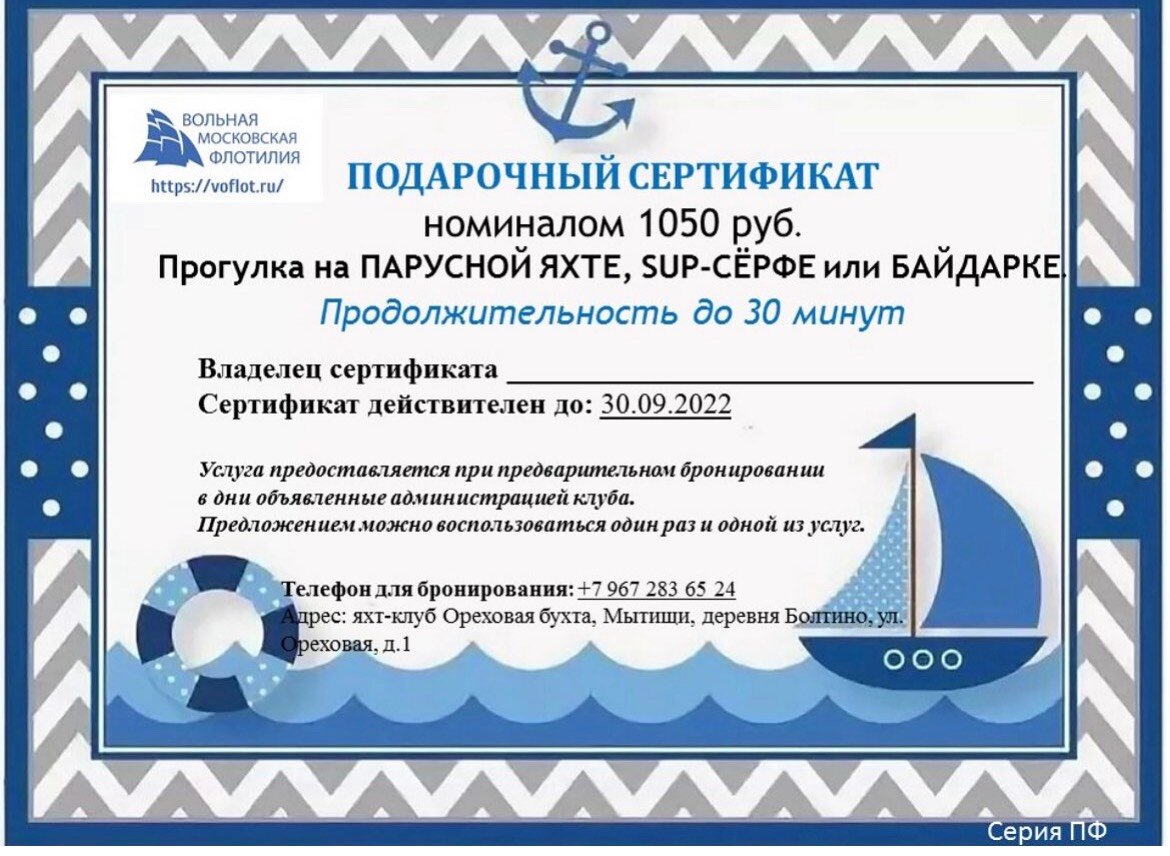 ВОЛЬНАЯ
МОСКОВСКАЯ
ФЛОТИЛИЯ
https://voflot.ru/

ПОДАРОЧНЫЙ СЕРТИФИКАТ

номиналом 1050 руб.

Прогулка на ПАРУСНОЙ ЯХТЕ, SUP-СЁРФЕ или БАЙДАРКЕ.

Продолжительность до 30 минут

Владелец сертификата ____
Сертификат действителен до: 30.09.2022

Услуга предоставляется при предварительном бронировании в дни объявленные администрацией клуба. Предложением можно воспользоваться один раз и одной из услуг.

Телефон для бронирования: +7 967 283 65 24
Адрес: яхт-клуб Ореховая бухта, Мытищи, деревня Болтино, ул. Ореховая, д.1

Серия ПФ